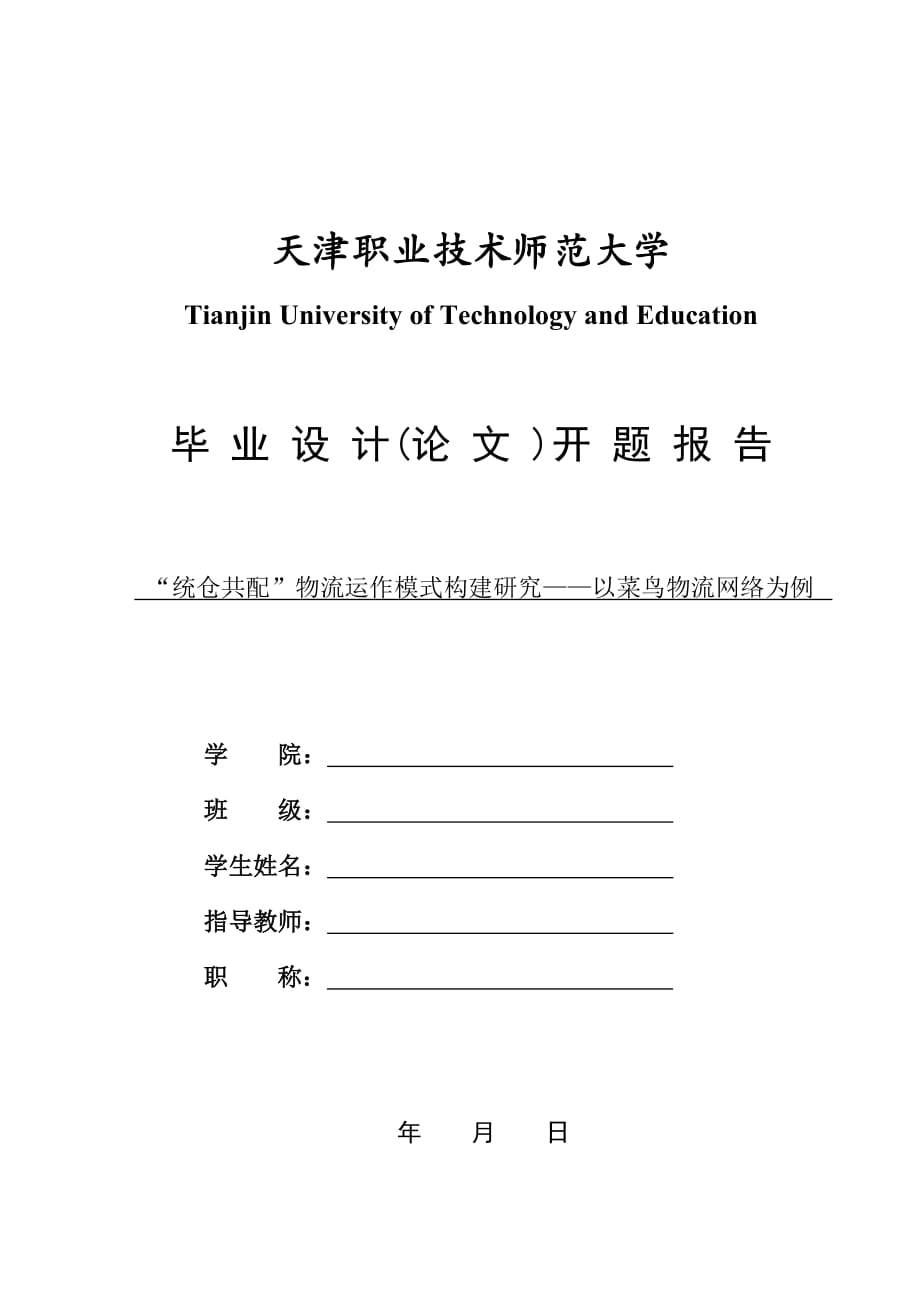 天津职业技术师范大学

Tianjin University of Technology and Education

毕 业 设 计(论 文 )开 题 报 告

“统仓共配”物流运作模式构建研究——以菜鸟物流网络为例

学 院：

班 级：

学生姓名：

指导教师：

职 称：

年 月 日